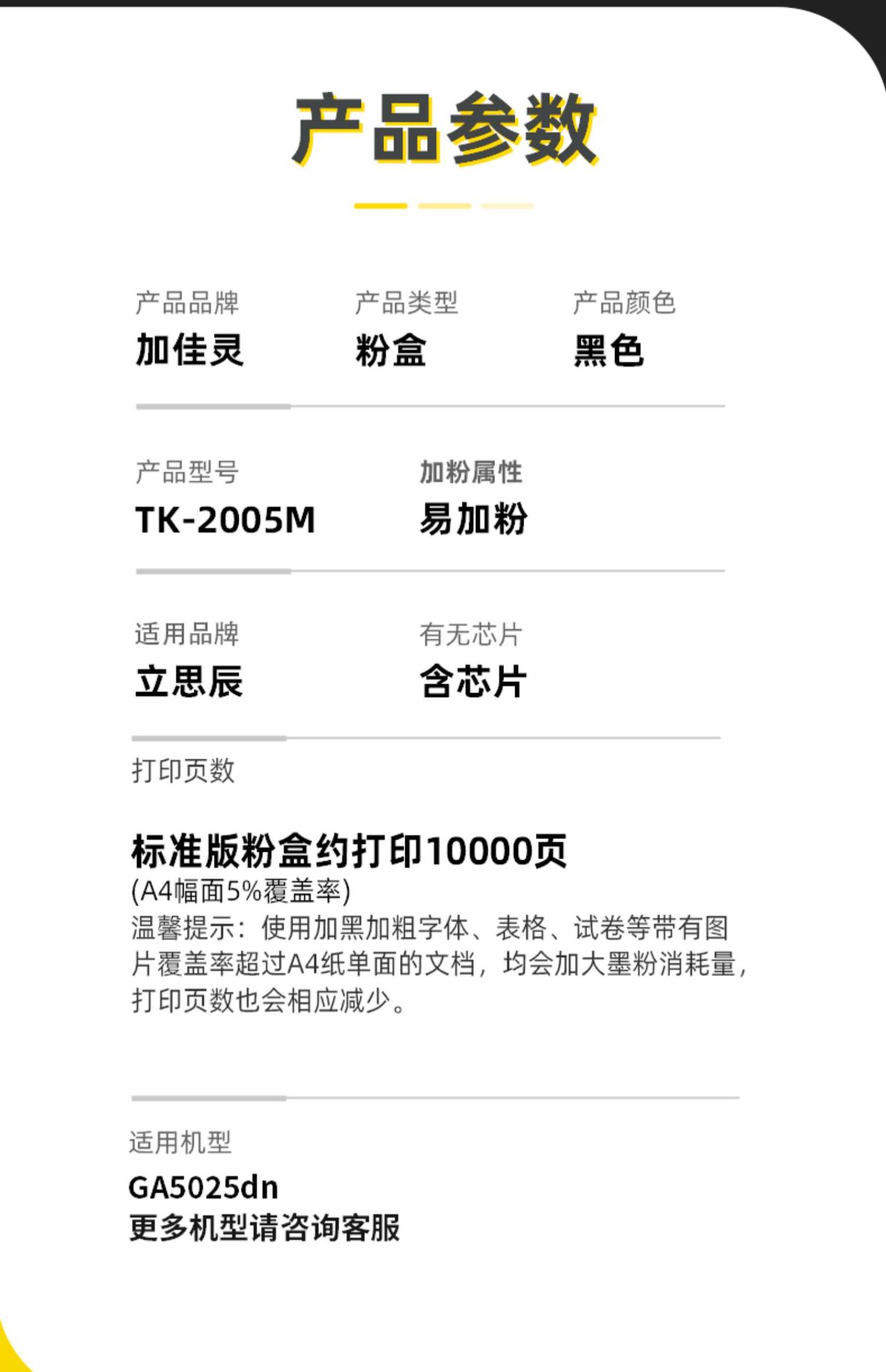 产品参数

产品品牌
加佳灵

产品类型
粉盒

产品颜色
黑色

产品型号
TK-2005M

加粉属性
易加粉

适用品牌
立思辰

有无芯片
含芯片

打印页数

标准版粉盒约打印10000页
(A4幅面5%覆盖率)
温馨提示：使用加黑加粗字体、表格、试卷等带有图片覆盖率超过A4纸单面的文档，均会加大墨粉消耗量，打印页数也会相应减少。

适用机型
GA5025dn
更多机型请咨询客服